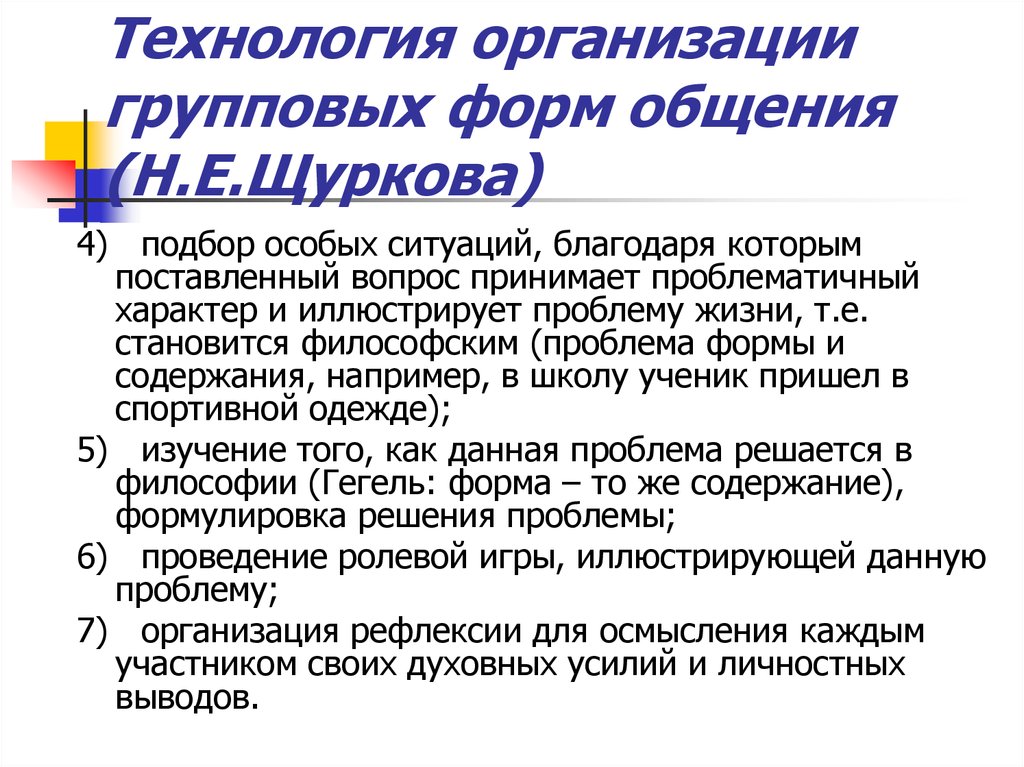 Технология организации групповых форм общения (Н.Е.Щуркова)

4) подбор особых ситуаций, благодаря которым поставленный вопрос принимает проблематичный характер и иллюстрирует проблему жизни, т.е. становится философским (проблема формы и содержания, например, в школу ученик пришел в спортивной одежде);

5) изучение того, как данная проблема решается в философии (Гегель: форма – то же содержание), формулировка решения проблемы;

6) проведение ролевой игры, иллюстрирующей данную проблему;

7) организация рефлексии для осмысления каждым участником своих духовных усилий и личностных выводов.